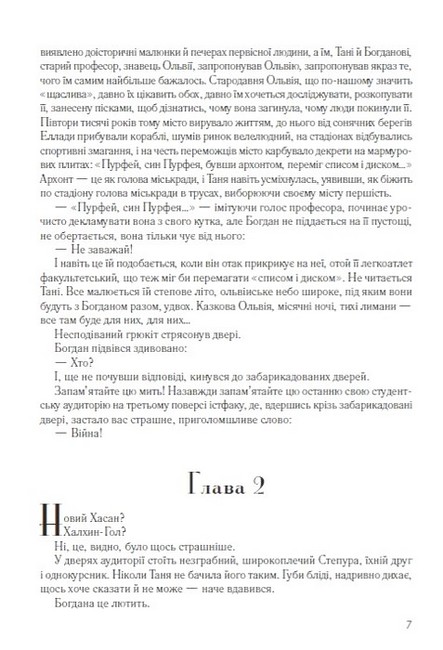 виявлено доісторичні малюнки й печерах первісної людини, а їм, Тані й Богданові, старий професор, знавець Ольвії, запропонував Ольвію, запропонував якраз те, чого їм самим найбільше бажалось. Стародавня Ольвія, що по-нашому значить «щаслива», давно їх цікавить обох, давно їм хочеться досліджувати, розкопувати її, занесену пісками, щоб дізнатись, чому вона загинула, чому люди покинули її. Півтори тисячі років тому місто вирувало життям, до нього від сонячних берегів Еллади прибували кораблі, шумів ринок велелюдний, на стадіонах відбувались спортивні змагання, і на честь переможців місто карбувало декрети на мармурових плитах: «Пурфей, син Пурфея, бувши архонтом, переміг списом і диском...» Архонт — це як голова міськради, і Таня навіть усміхнулась, уявивши, як біжить по стадіону голова міськради в трусах, виборюючи своєму місту першість.

— «Пурфей, син Пурфея...» — імітуючи голос професора, починає урочисто декламувати вона з свого кутка, але Богдан не піддається на її пустощі, не обертається, вона тільки чує від нього:

— Не заважай!

І навіть це їй подобається, коли він отак прикрикує на неї, отой її легкоатлет факультетський, що теж міг би перемагати «списом і диском». Не читається Тані. Все малюється їй степове літо, ольвійське небо широке, під яким вони будуть з Богданом разом, удвох. Казкова Ольвія, місячні ночі, тихі лимани — все там буде для них, для них...

Несподіваний грюкіт стрясонув двері.

Богдан підвівся здивовано:

— Хто?

І, ще не почувши відповіді, кинувся до забарикадованих дверей.

Запам'ятайте цю мить! Назавжди запам'ятайте цю останню свою студентську аудиторію на третьому поверсі істфаку, де, вдершись крізь забарикадовані двері, застало вас страшне, приголомшливе слово:

— Війна!

Глава 2

Новий Хасан?

Халхин-Гол?

Ні, це, видно, було щось страшніше.

У дверях аудиторії стоїть незграбний, широкоплечий Степура, їхній друг і однокурсник. Ніколи Таня не бачила його таким. Губи бліді, надривно дихає, щось хоче сказати й не може — наче вдавився.

Богдана це лютить.

7